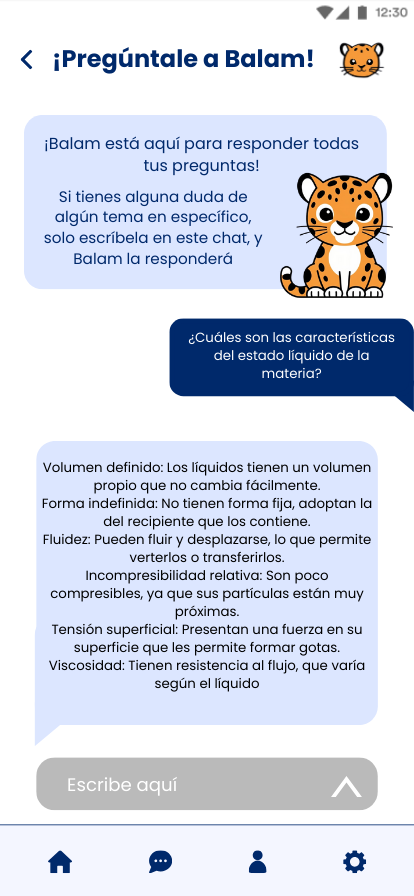 12:30

¡Pregúntale a Balam!

¡Balam está aquí para responder todas tus preguntas!

Si tienes alguna duda de algún tema en específico, solo escríbela en este chat, y Balam la responderá

¿Cuáles son las características del estado líquido de la materia?

Volumen definido: Los líquidos tienen un volumen propio que no cambia fácilmente.
Forma indefinida: No tienen forma fija, adoptan la del recipiente que los contiene.
Fluidez: Pueden fluir y desplazarse, lo que permite verterlos o transferirlos.
Incompresibilidad relativa: Son poco compresibles, ya que sus partículas están muy próximas.
Tensión superficial: Presentan una fuerza en su superficie que les permite formar gotas.
Viscosidad: Tienen resistencia al flujo, que varía según el líquido

Escribe aquí